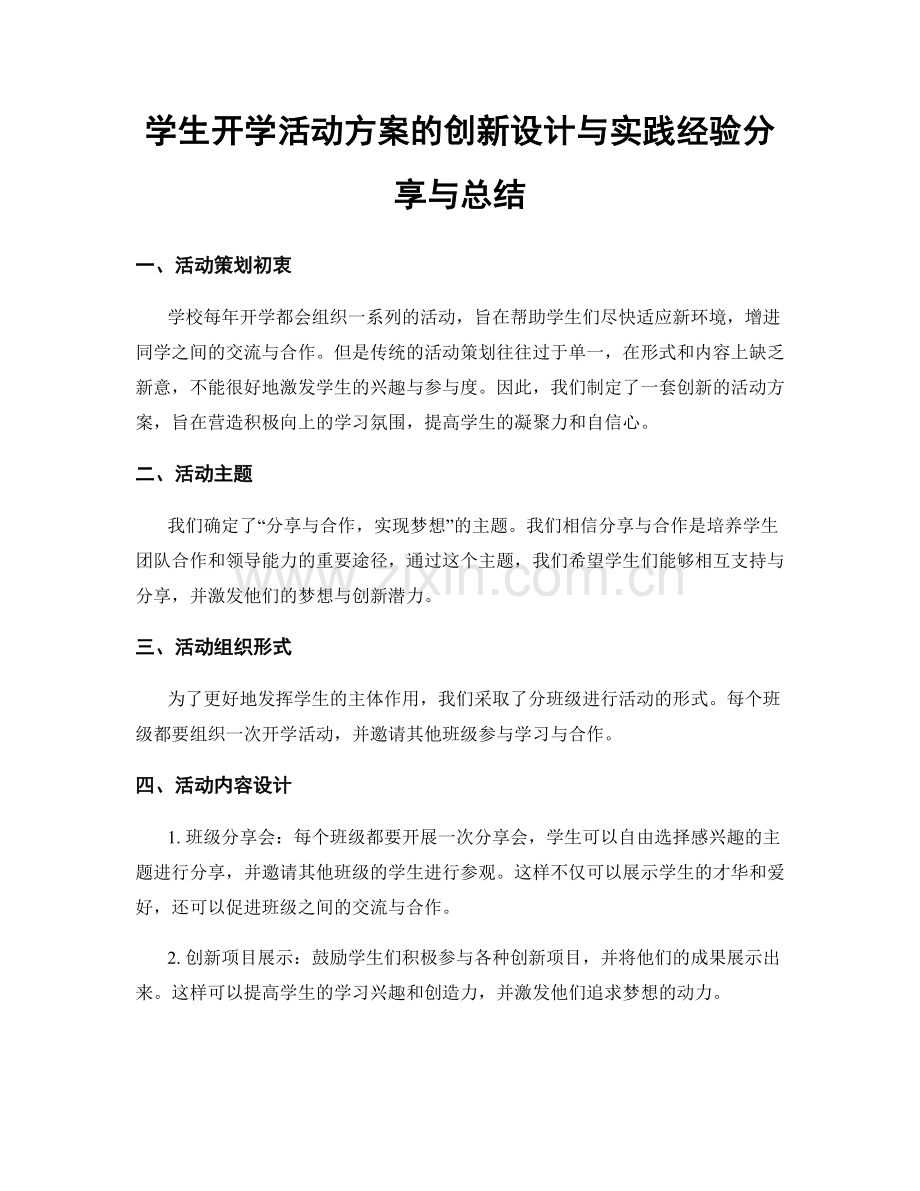 学生开学活动方案的创新设计与实践经验分享与总结

一、活动策划初衷

学校每年开学都会组织一系列的活动，旨在帮助学生们尽快适应新环境，增进同学之间的交流与合作。但是传统的活动策划往往过于单一，在形式和内容上缺乏新意，不能很好地激发学生的兴趣与参与度。因此，我们制定了一套创新的活动方案，旨在营造积极向上的学习氛围，提高学生的凝聚力和自信心。

二、活动主题

我们确定了“分享与合作，实现梦想”的主题。我们相信分享与合作是培养学生团队合作和领导能力的重要途径，通过这个主题，我们希望学生们能够相互支持与分享，并激发他们的梦想与创新潜力。

www.zixin.com.cn

三、活动组织形式

为了更好地发挥学生的主体作用，我们采取了分班级进行活动的形式。每个班级都要组织一次开学活动，并邀请其他班级参与学习与合作。

四、活动内容设计

1. 班级分享会：每个班级都要开展一次分享会，学生可以自由选择感兴趣的主题进行分享，并邀请其他班级的学生进行参观。这样不仅可以展示学生的才华和爱好，还可以促进班级之间的交流与合作。

2. 创新项目展示：鼓励学生们积极参与各种创新项目，并将他们的成果展示出来。这样可以提高学生的学习兴趣和创造力，并激发他们追求梦想的动力。